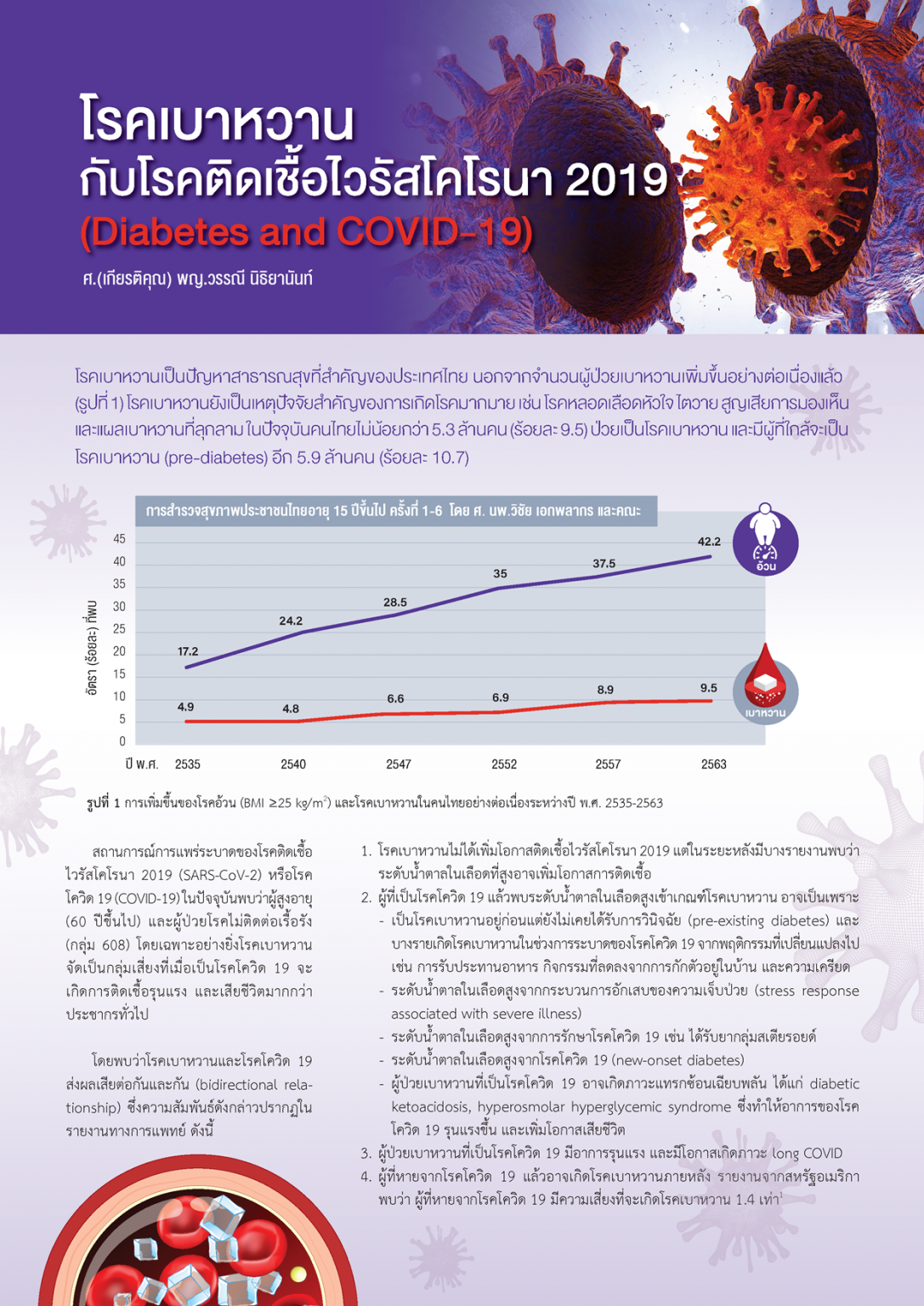 โรคเบาหวาน
กับโรคติดเชื้อไวรัสโคโรนา 2019
(Diabetes and COVID-19)

ศ.(เกียรติคุณ) พญ.วรรณี นิธิยานันท์

โรคเบาหวานเป็นปัญหาสาธารณสุขที่สำคัญของประเทศไทย นอกจากจำนวนผู้ป่วยเบาหวานเพิ่มขึ้นอย่างต่อเนื่องแล้ว (รูปที่ 1) โรคเบาหวานยังเป็นเหตุปัจจัยสำคัญของการเกิดโรคมากมาย เช่น โรคหลอดเลือดหัวใจ ไตวาย สูญเสียการมองเห็น และแผลเบาหวานที่ลุกลาม ในปัจจุบันคนไทยไม่น้อยกว่า 5.3 ล้านคน (ร้อยละ 9.5) ป่วยเป็นโรคเบาหวาน และมีผู้ที่ใกล้จะเป็นโรคเบาหวาน (pre-diabetes) อีก 5.9 ล้านคน (ร้อยละ 10.7)

การสำรวจสุขภาพประชาชนไทยอายุ 15 ปีขึ้นไป ครั้งที่ 1-6 โดย ศ. นพ.วิชัย เอกพลากร และคณะ

อัตรา (ร้อยละ) ที่พบ

45
40
35
30
25
20
15
10
5
0

17.2
24.2
28.5
35
37.5
42.2
4.9
4.8
6.6
6.9
8.9
9.5

อ้วน
เบาหวาน

ปี พ.ศ. 2535 2540 2547 2552 2557 2563

รูปที่ 1 การเพิ่มขึ้นของโรคอ้วน (BMI ≥25 kg/m$^2$) และโรคเบาหวานในคนไทยอย่างต่อเนื่องระหว่างปี พ.ศ. 2535-2563

สถานการณ์การแพร่ระบาดของโรคติดเชื้อไวรัสโคโรนา 2019 (SARS-CoV-2) หรือโรคโควิด 19 (COVID-19) ในปัจจุบันพบว่าผู้สูงอายุ (60 ปีขึ้นไป) และผู้ป่วยโรคไม่ติดต่อเรื้อรัง (กลุ่ม 608) โดยเฉพาะอย่างยิ่งโรคเบาหวาน จัดเป็นกลุ่มเสี่ยงที่เมื่อเป็นโรคโควิด 19 จะเกิดการติดเชื้อรุนแรง และเสียชีวิตมากกว่าประชากรทั่วไป

โดยพบว่าโรคเบาหวานและโรคโควิด 19 ส่งผลเสียต่อกันและกัน (bidirectional relationship) ซึ่งความสัมพันธ์ดังกล่าวปรากฏในรายงานทางการแพทย์ ดังนี้

1. โรคเบาหวานไม่ได้เพิ่มโอกาสติดเชื้อไวรัสโคโรนา 2019 แต่ในระยะหลังมีบางรายงานพบว่าระดับน้ำตาลในเลือดที่สูงอาจเพิ่มโอกาสการติดเชื้อ
2. ผู้ที่เป็นโรคโควิด 19 แล้วพบระดับน้ำตาลในเลือดสูงเข้าเกณฑ์โรคเบาหวาน อาจเป็นเพราะ
- เป็นโรคเบาหวานอยู่ก่อนแต่ยังไม่เคยได้รับการวินิจฉัย (pre-existing diabetes) และบางรายเกิดโรคเบาหวานในช่วงการระบาดของโรคโควิด 19 จากพฤติกรรมที่เปลี่ยนแปลงไป เช่น การรับประทานอาหาร กิจกรรมที่ลดลงจากการกักตัวอยู่ในบ้าน และความเครียด
- ระดับน้ำตาลในเลือดสูงจากกระบวนการอักเสบของความเจ็บป่วย (stress response associated with severe illness)
- ระดับน้ำตาลในเลือดสูงจากการรักษาโรคโควิด 19 เช่น ได้รับยากลุ่มสเตียรอยด์
- ระดับน้ำตาลในเลือดสูงจากโรคโควิด 19 (new-onset diabetes)
- ผู้ป่วยเบาหวานที่เป็นโรคโควิด 19 อาจเกิดภาวะแทรกซ้อนเฉียบพลัน ได้แก่ diabetic ketoacidosis, hyperosmolar hyperglycemic syndrome ซึ่งทำให้อาการของโรคโควิด 19 รุนแรงขึ้น และเพิ่มโอกาสเสียชีวิต
3. ผู้ป่วยเบาหวานที่เป็นโรคโควิด 19 มีอาการรุนแรง และมีโอกาสเกิดภาวะ long COVID
4. ผู้ที่หายจากโรคโควิด 19 แล้วอาจเกิดโรคเบาหวานภายหลัง รายงานจากสหรัฐอเมริกาพบว่า ผู้ที่หายจากโรคโควิด 19 มีความเสี่ยงที่จะเกิดโรคเบาหวาน 1.4 เท่า$^1$